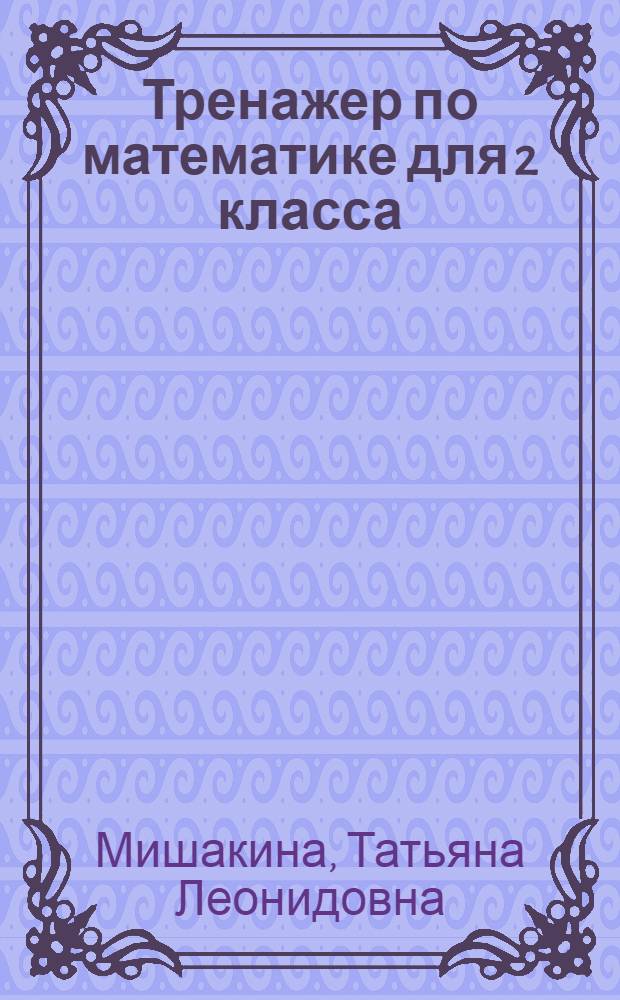 Тренажер по математике для 2 класса

Мишакина, Татьяна Леонидовна